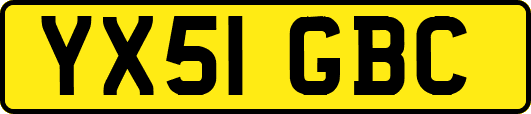 YX51 GBC